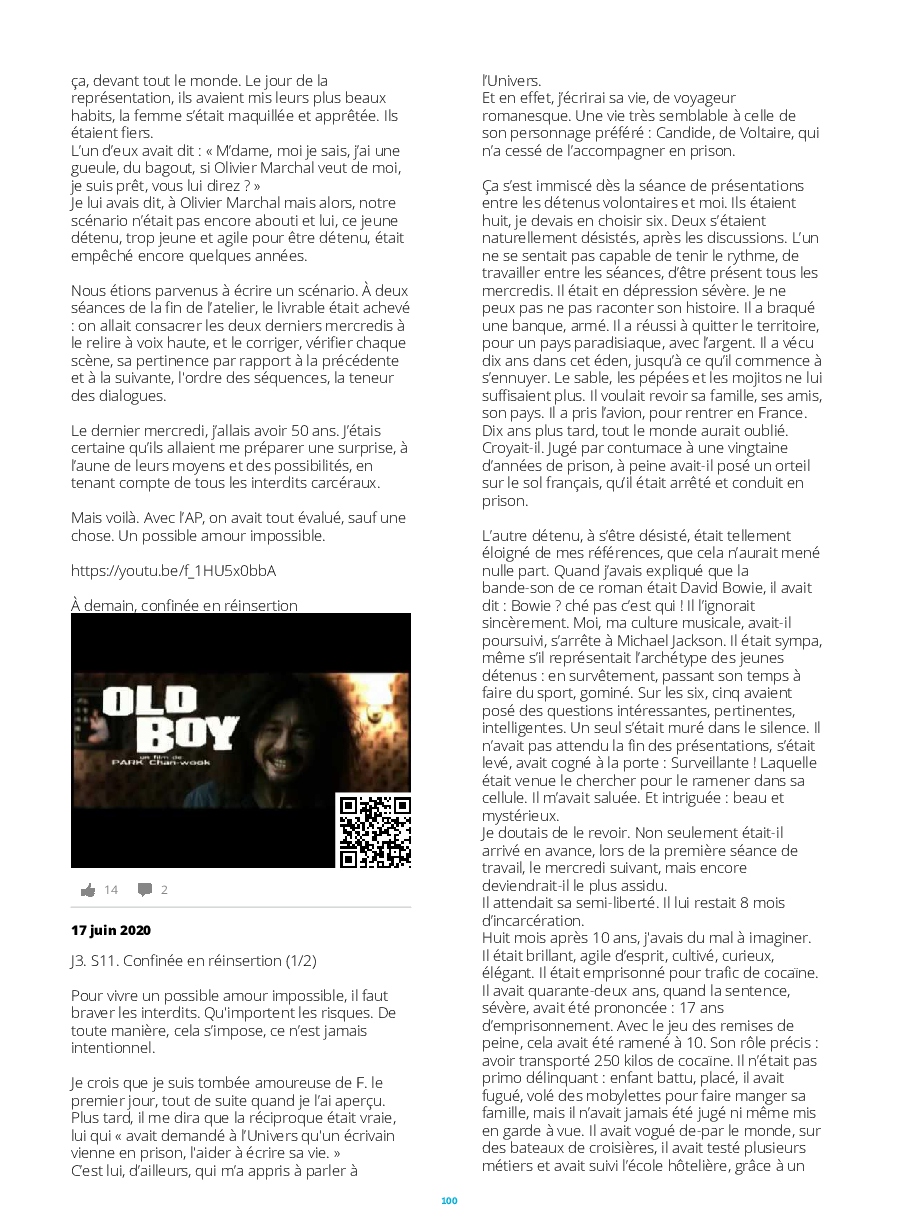 ça, devant tout le monde. Le jour de la représentation, ils avaient mis leurs plus beaux habits, la femme s'était maquillée et apprêtée. Ils étaient fiers.
L'un d'eux avait dit : « M'dame, moi je sais, j'ai une gueule, du bagout, si Olivier Marchal veut de moi, je suis prêt, vous lui direz ? »
Je lui avais dit, à Olivier Marchal mais alors, notre scénario n'était pas encore abouti et lui, ce jeune détenu, trop jeune et agile pour être détenu, était empêché encore quelques années.

Nous étions parvenus à écrire un scénario. À deux séances de la fin de l'atelier, le livrable était achevé : on allait consacrer les deux derniers mercredis à le relire à voix haute, et le corriger, vérifier chaque scène, sa pertinence par rapport à la précédente et à la suivante, l'ordre des séquences, la teneur des dialogues.

Le dernier mercredi, j'allais avoir 50 ans. J'étais certaine qu'ils allaient me préparer une surprise, à l'aune de leurs moyens et des possibilités, en tenant compte de tous les interdits carcéraux.

Mais voilà. Avec l'AP, on avait tout évalué, sauf une chose. Un possible amour impossible.

https://youtu.be/f_1HU5x0bbA

À demain, confinée en réinsertion

OLD BOY
un film de
PARK Chan-wook

14 2

17 juin 2020

J3. S11. Confinée en réinsertion (1/2)

Pour vivre un possible amour impossible, il faut braver les interdits. Qu'importent les risques. De toute manière, cela s'impose, ce n'est jamais intentionnel.

Je crois que je suis tombée amoureuse de F. le premier jour, tout de suite quand je l'ai aperçu. Plus tard, il me dira que la réciproque était vraie, lui qui « avait demandé à l'Univers qu'un écrivain vienne en prison, l'aider à écrire sa vie. »
C'est lui, d'ailleurs, qui m'a appris à parler à l'Univers.
Et en effet, j'écrirai sa vie, de voyageur romanesque. Une vie très semblable à celle de son personnage préféré : Candide, de Voltaire, qui n'a cessé de l'accompagner en prison.

Ça s'est immiscé dès la séance de présentations entre les détenus volontaires et moi. Ils étaient huit, je devais en choisir six. Deux s'étaient naturellement désistés, après les discussions. L'un ne se sentait pas capable de tenir le rythme, de travailler entre les séances, d'être présent tous les mercredis. Il était en dépression sévère. Je ne peux pas ne pas raconter son histoire. Il a braqué une banque, armé. Il a réussi à quitter le territoire, pour un pays paradisiaque, avec l'argent. Il a vécu dix ans dans cet éden, jusqu'à ce qu'il commence à s'ennuyer. Le sable, les pépées et les mojitos ne lui suffisaient plus. Il voulait revoir sa famille, ses amis, son pays. Il a pris l'avion, pour rentrer en France. Dix ans plus tard, tout le monde aurait oublié. Croyait-il. Jugé par contumace à une vingtaine d'années de prison, à peine avait-il posé un orteil sur le sol français, qu'il était arrêté et conduit en prison.

L'autre détenu, à s'être désisté, était tellement éloigné de mes références, que cela n'aurait mené nulle part. Quand j'avais expliqué que la bande-son de ce roman était David Bowie, il avait dit : Bowie ? ché pas c'est qui ! Il l'ignorait sincèrement. Moi, ma culture musicale, avait-il poursuivi, s'arrête à Michael Jackson. Il était sympa, même s'il représentait l'archétype des jeunes détenus : en survêtement, passant son temps à faire du sport, gominé. Sur les six, cinq avaient posé des questions intéressantes, pertinentes, intelligentes. Un seul s'était muré dans le silence. Il n'avait pas attendu la fin des présentations, s'était levé, avait cogné à la porte : Surveillante ! Laquelle était venue le chercher pour le ramener dans sa cellule. Il m'avait saluée. Et intriguée : beau et mystérieux.
Je doutais de le revoir. Non seulement était-il arrivé en avance, lors de la première séance de travail, le mercredi suivant, mais encore deviendrait-il le plus assidu.
Il attendait sa semi-liberté. Il lui restait 8 mois d'incarcération.
Huit mois après 10 ans, j'avais du mal à imaginer. Il était brillant, agile d'esprit, cultivé, curieux, élégant. Il était emprisonné pour trafic de cocaïne. Il avait quarante-deux ans, quand la sentence, sévère, avait été prononcée : 17 ans d'emprisonnement. Avec le jeu des remises de peine, cela avait été ramené à 10. Son rôle précis : avoir transporté 250 kilos de cocaïne. Il n'était pas primo délinquant : enfant battu, placé, il avait fugué, volé des mobylettes pour faire manger sa famille, mais il n'avait jamais été jugé ni même mis en garde à vue. Il avait vogué de-par le monde, sur des bateaux de croisières, il avait testé plusieurs métiers et avait suivi l'école hôtelière, grâce à un

100